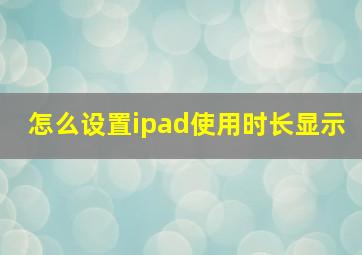 怎么设置ipad使用时长显示